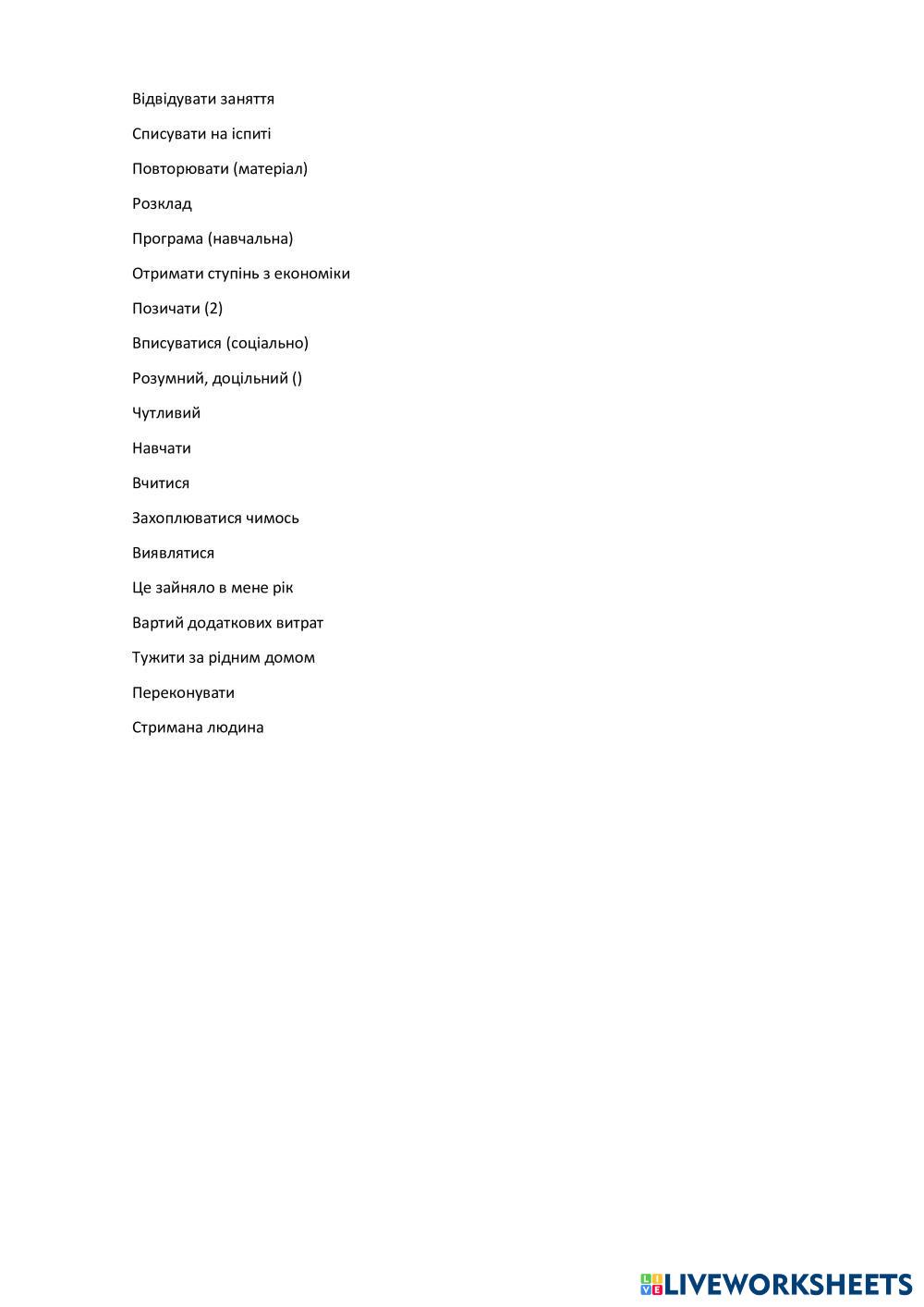 Відвідувати заняття

Списувати на іспиті

Повторювати (матеріал)

Розклад

Програма (навчальна)

Отримати ступінь з економіки

Позичати (2)

Вписуватися (соціально)

Розумний, доцільний ()

Чутливий

Навчати

Вчитися

Захоплюватися чимось

Виявлятися

Це зайняло в мене рік

Вартий додаткових витрат

Тужити за рідним домом

Переконувати

Стримана людина

LIVEWORKSHEETS